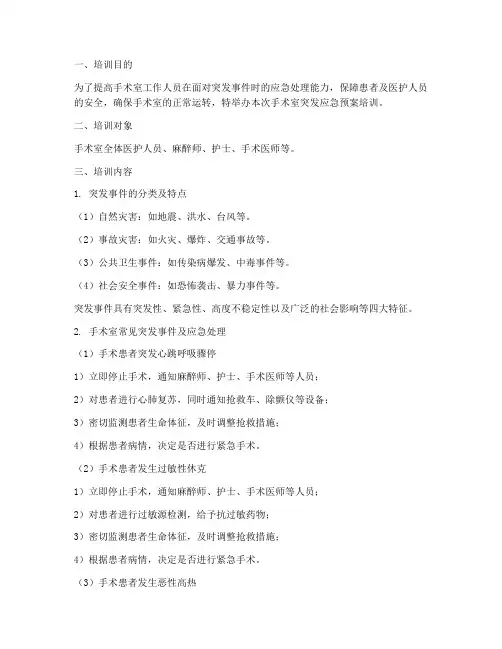 一、培训目的

为了提高手术室工作人员在面对突发事件时的应急处理能力，保障患者及医护人员的安全，确保手术室的正常运转，特举办本次手术室突发应急预案培训。

二、培训对象

手术室全体医护人员、麻醉师、护士、手术医师等。

三、培训内容

1. 突发事件的分类及特点

（1）自然灾害：如地震、洪水、台风等。

（2）事故灾害：如火灾、爆炸、交通事故等。

（3）公共卫生事件：如传染病爆发、中毒事件等。

（4）社会安全事件：如恐怖袭击、暴力事件等。

突发事件具有突发性、紧急性、高度不稳定性以及广泛的社会影响等四大特征。

2. 手术室常见突发事件及应急处理

（1）手术患者突发心跳呼吸骤停

1）立即停止手术，通知麻醉师、护士、手术医师等人员；

2）对患者进行心肺复苏，同时通知抢救车、除颤仪等设备；

3）密切监测患者生命体征，及时调整抢救措施；

4）根据患者病情，决定是否进行紧急手术。

（2）手术患者发生过敏性休克

1）立即停止手术，通知麻醉师、护士、手术医师等人员；

2）对患者进行过敏源检测，给予抗过敏药物；

3）密切监测患者生命体征，及时调整抢救措施；

4）根据患者病情，决定是否进行紧急手术。

（3）手术患者发生恶性高热